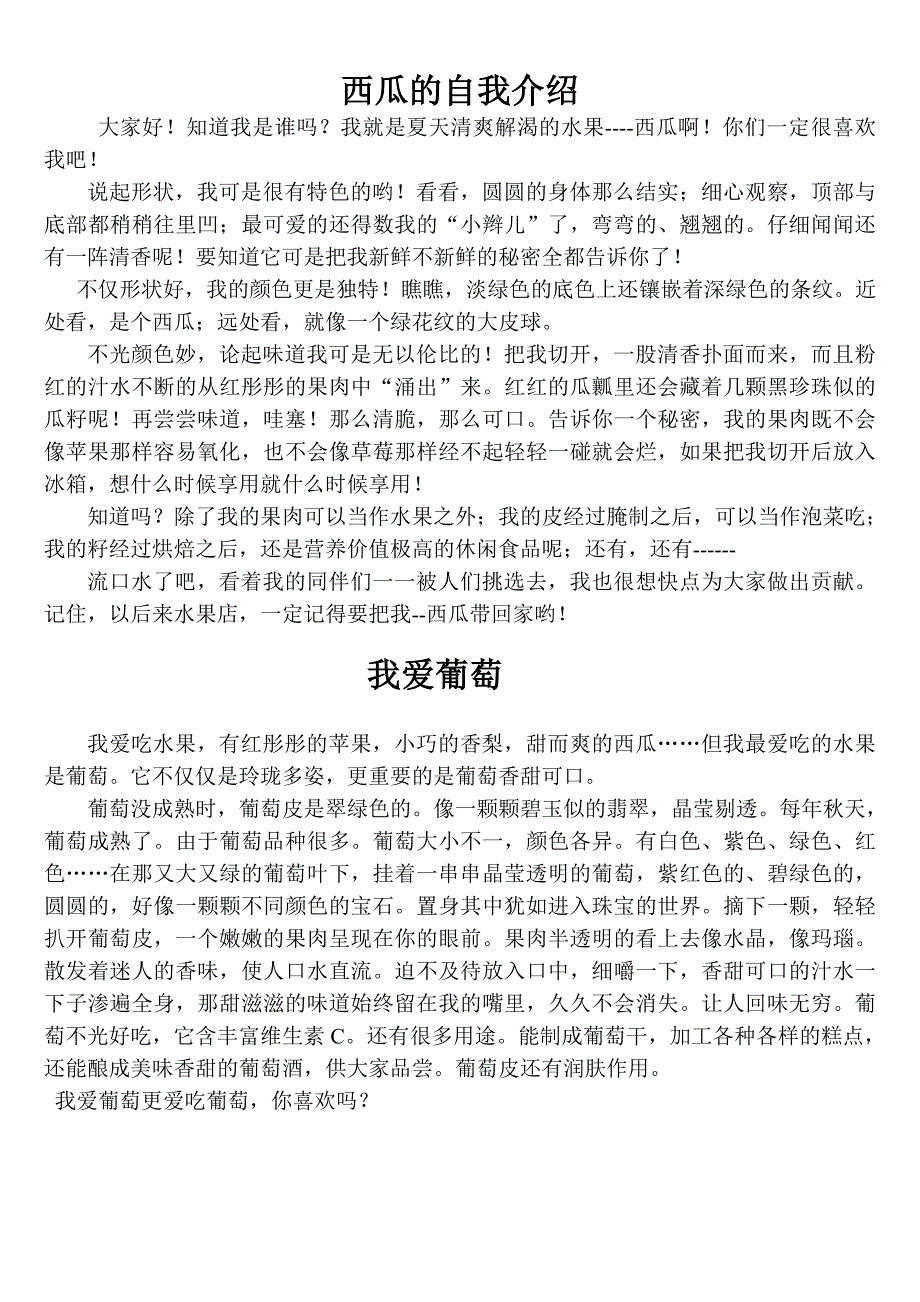 西瓜的自我介绍

大家好！知道我是谁吗？我就是夏天清爽解渴的水果----西瓜啊！你们一定很喜欢我吧！

说起形状，我可是很有特色的哟！看看，圆圆的身体那么结实；细心观察，顶部与底部都稍稍往里凹；最可爱的还得数我的“小辫儿”了，弯弯的、翘翘的。仔细闻闻还有一阵清香呢！要知道它可是把我新鲜不新鲜的秘密全都告诉你了！

不仅形状好，我的颜色更是独特！瞧瞧，淡绿色的底色上还镶嵌着深绿色的条纹。近处看，是个西瓜；远处看，就像一个绿花纹的大皮球。

不光颜色妙，论起味道我可是无以伦比的！把我切开，一股清香扑面而来，而且粉红的汁水不断的从红彤彤的果肉中“涌出”来。红红的瓜瓤里还会藏着几颗黑珍珠似的瓜籽呢！再尝尝味道，哇塞！那么清脆，那么可口。告诉你一个秘密，我的果肉既不会像苹果那样容易氧化，也不会像草莓那样经不起轻轻一碰就会烂，如果把我切开后放入冰箱，想什么时候享用就什么时候享用！

知道吗？除了我的果肉可以当作水果之外；我的皮经过腌制之后，可以当作泡菜吃；我的籽经过烘焙之后，还是营养价值极高的休闲食品呢；还有，还有------

流口水了吧，看着我的同伴们一一被人们挑选去，我也很想快点为大家做出贡献。记住，以后来水果店，一定记得要把我--西瓜带回家哟！

我爱葡萄

我爱吃水果，有红彤彤的苹果，小巧的香梨，甜而爽的西瓜……但我最爱吃的水果是葡萄。它不仅仅是玲珑多姿，更重要的是葡萄香甜可口。

葡萄没成熟时，葡萄皮是翠绿色的。像一颗颗碧玉似的翡翠，晶莹剔透。每年秋天，葡萄成熟了。由于葡萄品种很多。葡萄大小不一，颜色各异。有白色、紫色、绿色、红色……在那又大又绿的葡萄叶下，挂着一串串晶莹透明的葡萄，紫红色的、碧绿色的，圆圆的，好像一颗颗不同颜色的宝石。置身其中犹如进入珠宝的世界。摘下一颗，轻轻扒开葡萄皮，一个嫩嫩的果肉呈现在你的眼前。果肉半透明的看上去像水晶，像玛瑙。散发着迷人的香味，使人口水直流。迫不及待放入口中，细嚼一下，香甜可口的汁水一下子渗遍全身，那甜滋滋的味道始终留在我的嘴里，久久不会消失。让人回味无穷。葡萄不光好吃，它含丰富维生素 C。还有很多用途。能制成葡萄干，加工各种各样的糕点，还能酿成美味香甜的葡萄酒，供大家品尝。葡萄皮还有润肤作用。

我爱葡萄更爱吃葡萄，你喜欢吗？